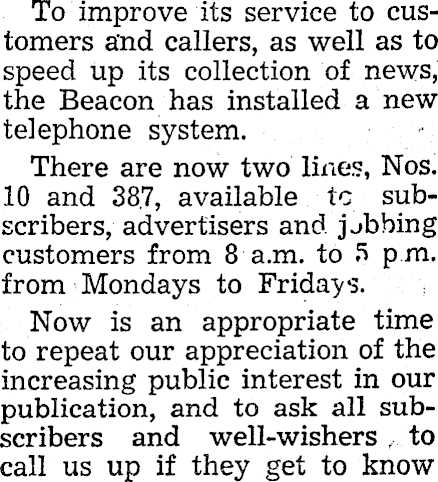 To improve its service to customers and callers, as well as to speed up its collection of news, the Beacon has installed a new telephone system.

There are now two lines, Nos. 10 and 387, available to subscribers, advertisers and jobbing customers from 8 a.m. to 5 p.m. from Mondays to Fridays.

Now is an appropriate time to repeat our appreciation of the increasing public interest in our publication, and to ask all subscribers and well-wishers to call us up if they get to know